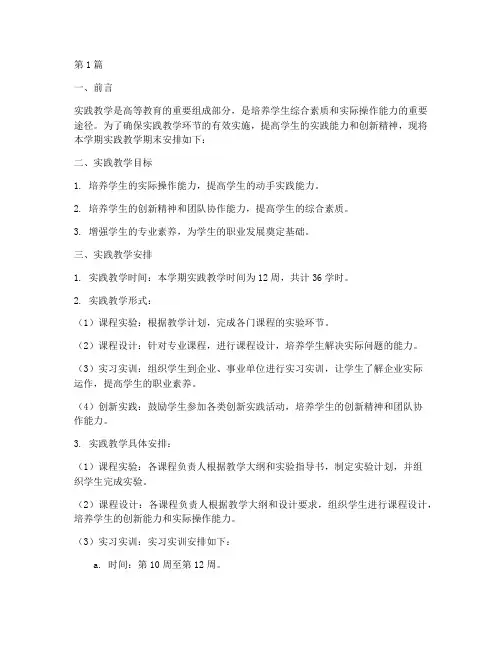 第1篇

一、前言

实践教学是高等教育的重要组成部分，是培养学生综合素质和实际操作能力的重要途径。为了确保实践教学环节的有效实施，提高学生的实践能力和创新精神，现将本学期实践教学期末安排如下：

二、实践教学目标

1. 培养学生的实际操作能力，提高学生的动手实践能力。

2. 培养学生的创新精神和团队协作能力，提高学生的综合素质。

3. 增强学生的专业素养，为学生的职业发展奠定基础。

三、实践教学安排

1. 实践教学时间：本学期实践教学时间为12周，共计36学时。

2. 实践教学形式：

（1）课程实验：根据教学计划，完成各门课程的实验环节。

（2）课程设计：针对专业课程，进行课程设计，培养学生解决实际问题的能力。

（3）实习实训：组织学生到企业、事业单位进行实习实训，让学生了解企业实际运作，提高学生的职业素养。

（4）创新实践：鼓励学生参加各类创新实践活动，培养学生的创新精神和团队协作能力。

3. 实践教学具体安排：

（1）课程实验：各课程负责人根据教学大纲和实验指导书，制定实验计划，并组织学生完成实验。

（2）课程设计：各课程负责人根据教学大纲和设计要求，组织学生进行课程设计，培养学生的创新能力和实际操作能力。

（3）实习实训：实习实训安排如下：

a. 时间：第10周至第12周。